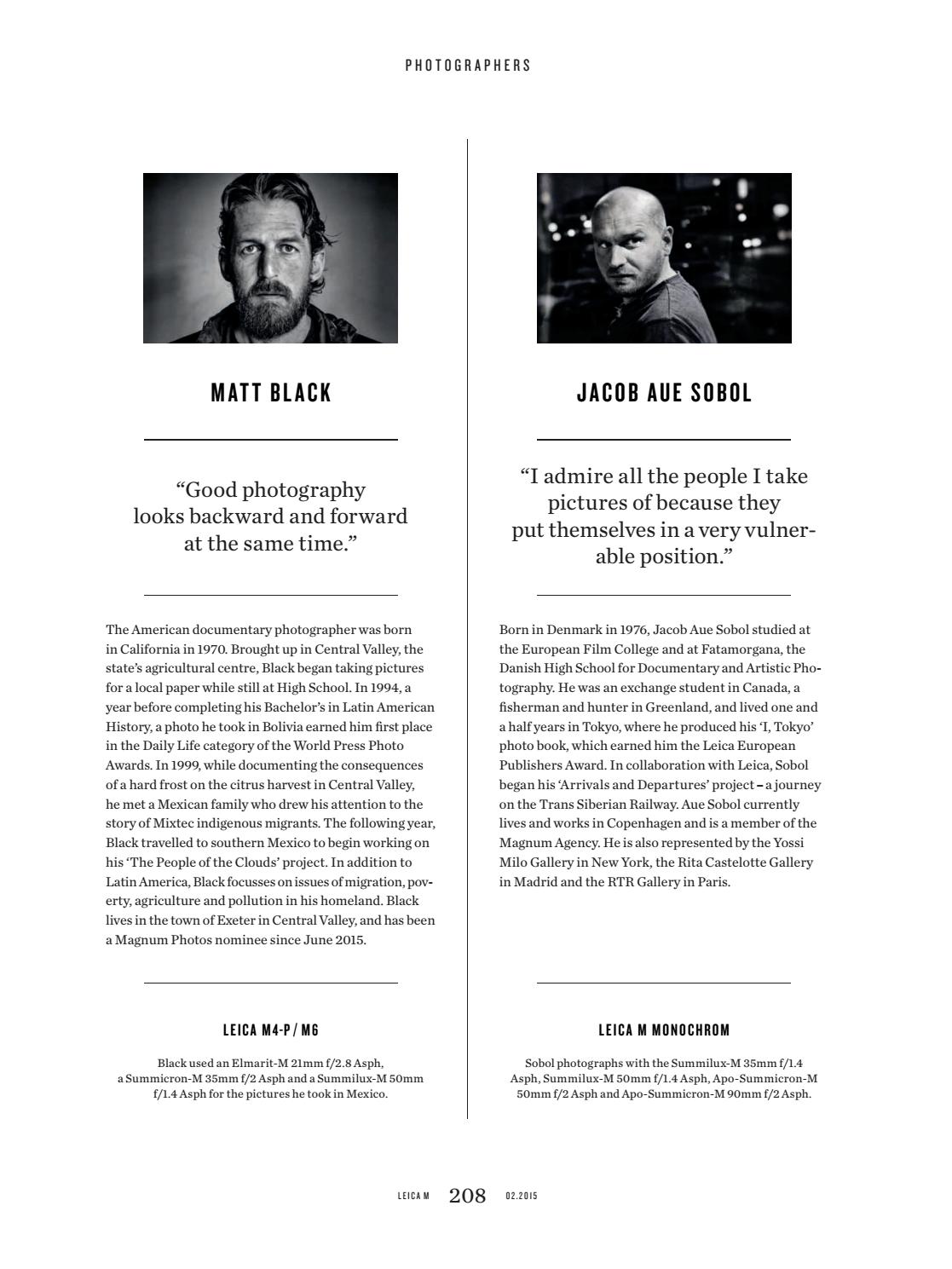 PHOTOGRAPHERS

MATT BLACK

“Good photography looks backward and forward at the same time.”

The American documentary photographer was born in California in 1970. Brought up in Central Valley, the state’s agricultural centre, Black began taking pictures for a local paper while still at High School. In 1994, a year before completing his Bachelor’s in Latin American History, a photo he took in Bolivia earned him first place in the Daily Life category of the World Press Photo Awards. In 1999, while documenting the consequences of a hard frost on the citrus harvest in Central Valley, he met a Mexican family who drew his attention to the story of Mixtec indigenous migrants. The following year, Black travelled to southern Mexico to begin working on his ‘The People of the Clouds’ project. In addition to Latin America, Black focusses on issues of migration, poverty, agriculture and pollution in his homeland. Black lives in the town of Exeter in Central Valley, and has been a Magnum Photos nominee since June 2015.

LEICA M4-P / M6

Black used an Elmarit-M 21mm f/2.8 Asph, a Summicron-M 35mm f/2 Asph and a Summilux-M 50mm f/1.4 Asph for the pictures he took in Mexico.

JACOB AUE SOBOL

“I admire all the people I take pictures of because they put themselves in a very vulnerable position.”

Born in Denmark in 1976, Jacob Aue Sobol studied at the European Film College and at Fatamorgana, the Danish High School for Documentary and Artistic Photography. He was an exchange student in Canada, a fisherman and hunter in Greenland, and lived one and a half years in Tokyo, where he produced his ‘I, Tokyo’ photo book, which earned him the Leica European Publishers Award. In collaboration with Leica, Sobol began his ‘Arrivals and Departures’ project – a journey on the Trans Siberian Railway. Aue Sobol currently lives and works in Copenhagen and is a member of the Magnum Agency. He is also represented by the Yossi Milo Gallery in New York, the Rita Castelotte Gallery in Madrid and the RTR Gallery in Paris.

LEICA M MONOCHROM

Sobol photographs with the Summilux-M 35mm f/1.4 Asph, Summilux-M 50mm f/1.4 Asph, Apo-Summicron-M 50mm f/2 Asph and Apo-Summicron-M 90mm f/2 Asph.

LEICA M 208 02.2015